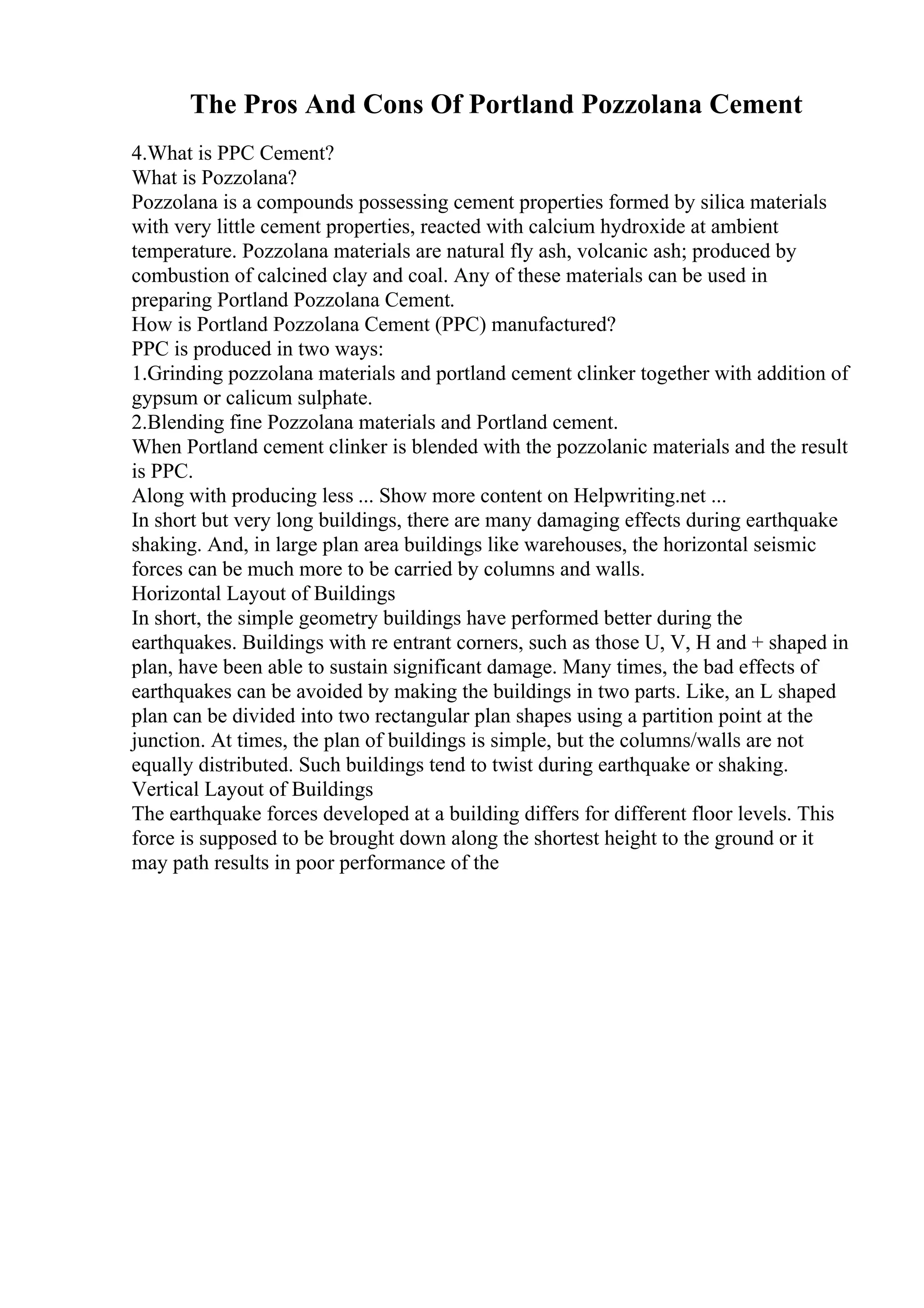 The Pros And Cons Of Portland Pozzolana Cement

4.What is PPC Cement?
What is Pozzolana?
Pozzolana is a compounds possessing cement properties formed by silica materials with very little cement properties, reacted with calcium hydroxide at ambient temperature. Pozzolana materials are natural fly ash, volcanic ash; produced by combustion of calcined clay and coal. Any of these materials can be used in preparing Portland Pozzolana Cement.
How is Portland Pozzolana Cement (PPC) manufactured?
PPC is produced in two ways:
1.Grinding pozzolana materials and portland cement clinker together with addition of gypsum or calicum sulphate.
2.Blending fine Pozzolana materials and Portland cement.
When Portland cement clinker is blended with the pozzolanic materials and the result is PPC.
Along with producing less ... Show more content on Helpwriting.net ...
In short but very long buildings, there are many damaging effects during earthquake shaking. And, in large plan area buildings like warehouses, the horizontal seismic forces can be much more to be carried by columns and walls.
Horizontal Layout of Buildings
In short, the simple geometry buildings have performed better during the earthquakes. Buildings with re entrant corners, such as those U, V, H and + shaped in plan, have been able to sustain significant damage. Many times, the bad effects of earthquakes can be avoided by making the buildings in two parts. Like, an L shaped plan can be divided into two rectangular plan shapes using a partition point at the junction. At times, the plan of buildings is simple, but the columns/walls are not equally distributed. Such buildings tend to twist during earthquake or shaking.
Vertical Layout of Buildings
The earthquake forces developed at a building differs for different floor levels. This force is supposed to be brought down along the shortest height to the ground or it may path results in poor performance of the